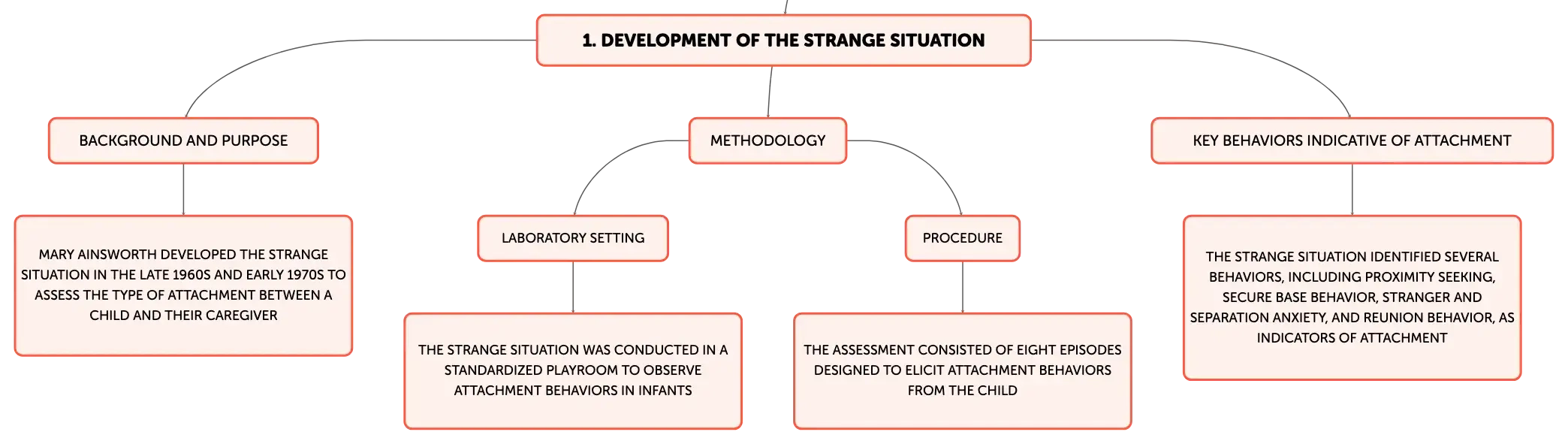 1. DEVELOPMENT OF THE STRANGE SITUATION

BACKGROUND AND PURPOSE

MARY AINSWORTH DEVELOPED THE STRANGE SITUATION IN THE LATE 1960S AND EARLY 1970S TO ASSESS THE TYPE OF ATTACHMENT BETWEEN A CHILD AND THEIR CAREGIVER

METHODOLOGY

LABORATORY SETTING

THE STRANGE SITUATION WAS CONDUCTED IN A STANDARDIZED PLAYROOM TO OBSERVE ATTACHMENT BEHAVIORS IN INFANTS

PROCEDURE

THE ASSESSMENT CONSISTED OF EIGHT EPISODES DESIGNED TO ELICIT ATTACHMENT BEHAVIORS FROM THE CHILD

KEY BEHAVIORS INDICATIVE OF ATTACHMENT

THE STRANGE SITUATION IDENTIFIED SEVERAL BEHAVIORS, INCLUDING PROXIMITY SEEKING, SECURE BASE BEHAVIOR, STRANGER AND SEPARATION ANXIETY, AND REUNION BEHAVIOR, AS INDICATORS OF ATTACHMENT